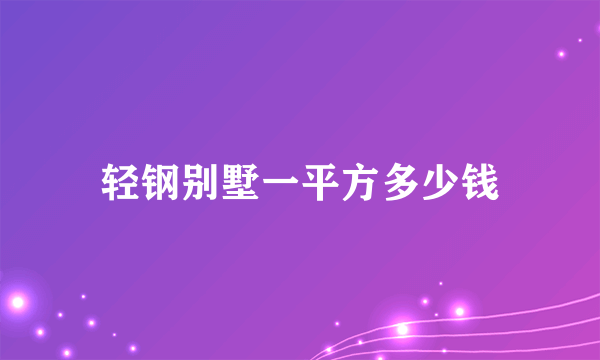 轻钢别墅一平方多少钱